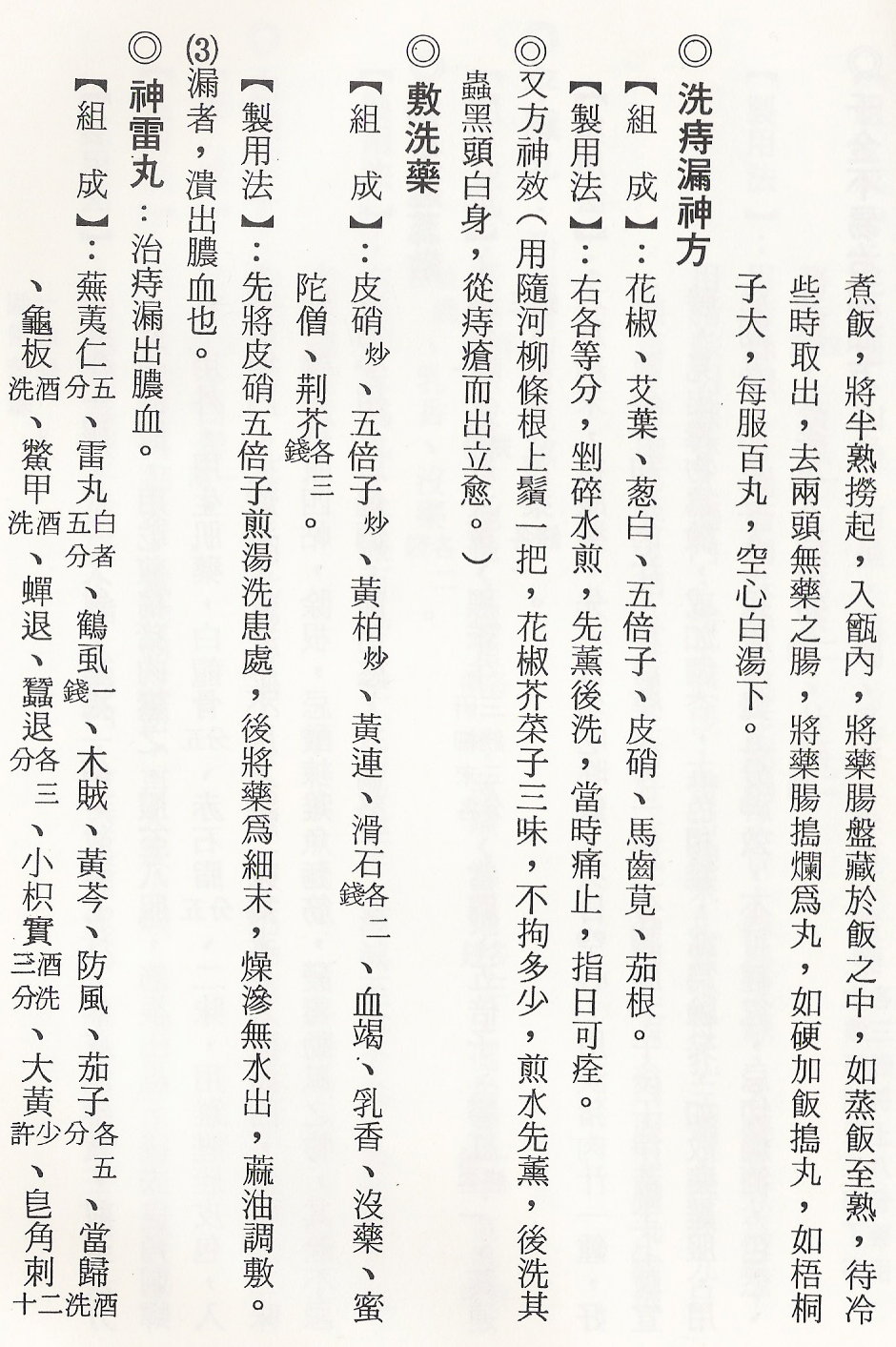 煮飯，將半熟撈起，入甑內，將藥腸盤藏於飯之中，如蒸飯至熟，待冷些時取出，去兩頭無藥之腸，將藥腸搗爛爲丸，如硬加飯搗丸，如梧桐子大，每服百丸，空心白湯下。

◎洗痔漏神方

【組　成】：花椒、艾葉、葱白、五倍子、皮硝、馬齒莧、茄根。

【製用法】：右各等分，剉碎水煎，先薰後洗，當時痛止，指日可痊。

◎又方神效（用隨河柳條根上鬚一把，花椒芥菜子三味，不拘多少，煎水先薰，後洗其蟲黑頭白身，從痔瘡而出立愈。）

◎敷洗藥

【組　成】：皮硝炒、五倍子炒、黃柏炒、黃連、滑石各二錢、血竭、乳香、沒藥、蜜陀僧、荆芥各三錢。

【製用法】：先將皮硝五倍子煎湯洗患處，後將藥爲細末，燥滲無水出，蔴油調敷。

(3)漏者，潰出膿血也。

◎神雷丸：治痔漏出膿血。

【組　成】：蕪荑仁五分、雷丸白者五分、鶴虱一錢、木賊、黃芩、防風、茄子各五分、當歸酒洗、龜板酒洗、鱉甲酒洗、蟬退、蠶退各三分、小枳實酒洗三分、大黃少許、皀角刺十二